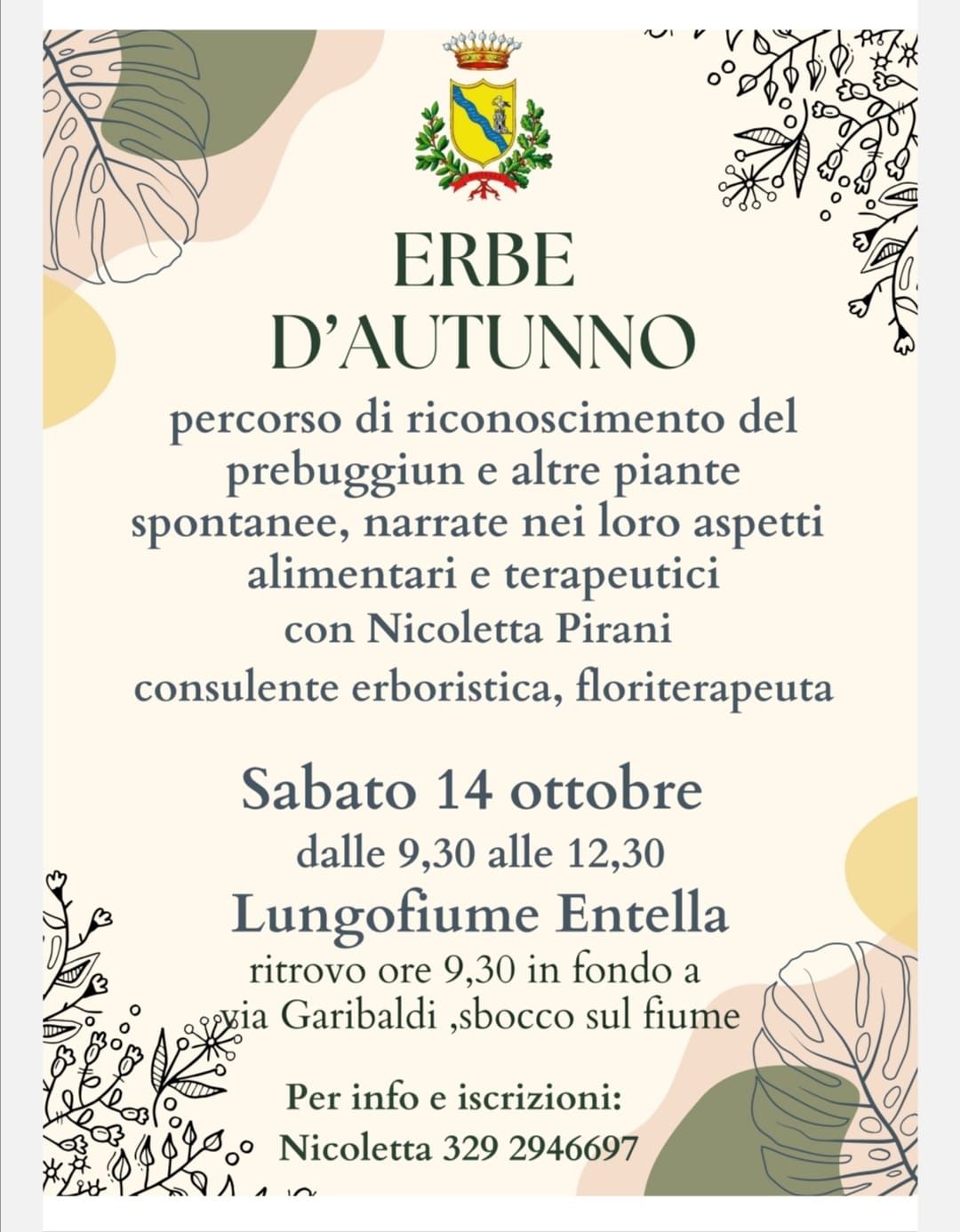 ERBE
D'AUTUNNO

percorso di riconoscimento del prebuggiun e altre piante spontanee, narrate nei loro aspetti alimentari e terapeutici
con Nicoletta Pirani
consulente erboristica, floriterapeuta

Sabato 14 ottobre
dalle 9,30 alle 12,30
Lungofiume Entella
ritrovo ore 9,30 in fondo a via Garibaldi ,sbocco sul fiume

Per info e iscrizioni:
Nicoletta 329 2946697